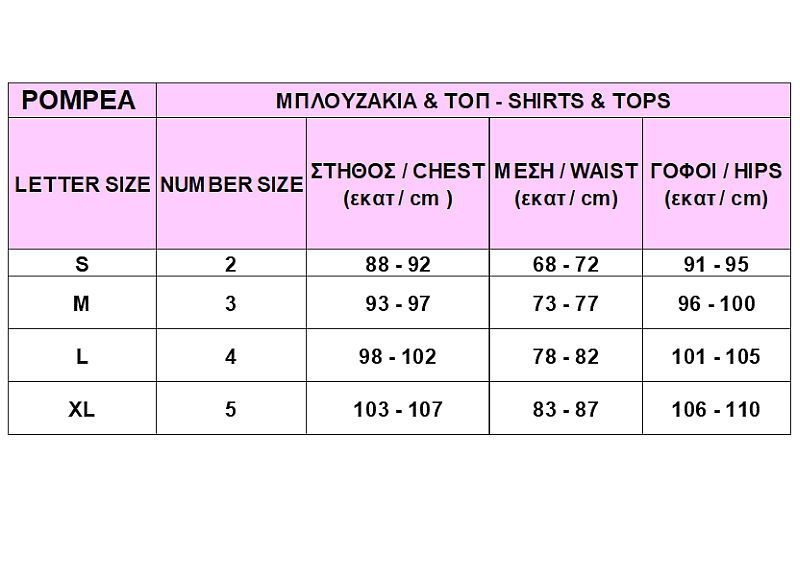 | POMPEA | ΜΠΛΟΥΖΑΚΙΑ & ΤΟΠ - SHIRTS & TOPS | | | |
|---|---|---|---|---|
| LETTER SIZE | NUMBER SIZE | ΣΤΗΘΟΣ / CHEST (εκατ / cm ) | ΜΕΣΗ / WAIST (εκατ / cm) | ΓΟΦΟΙ / HIPS (εκατ / cm) |
| S | 2 | 88 - 92 | 68 - 72 | 91 - 95 |
| M | 3 | 93 - 97 | 73 - 77 | 96 - 100 |
| L | 4 | 98 - 102 | 78 - 82 | 101 - 105 |
| XL | 5 | 103 - 107 | 83 - 87 | 106 - 110 |